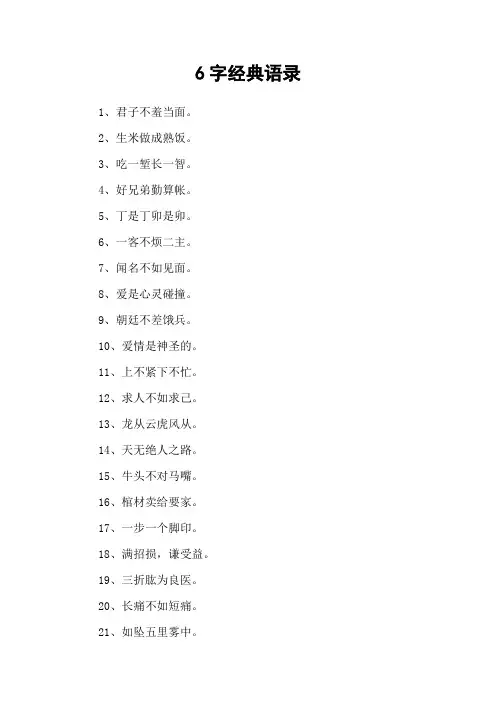 6 字经典语录

1、君子不羞当面。

2、生米做成熟饭。

3、吃一堑长一智。

4、好兄弟勤算帐。

5、丁是丁卯是卯。

6、一客不烦二主。

7、闻名不如见面。

8、爱是心灵碰撞。

9、朝廷不差饿兵。

10、爱情是神圣的。

11、上不紧下不忙。

12、求人不如求己。

13、龙从云虎风从。

14、天无绝人之路。

15、牛头不对马嘴。

16、棺材卖给要家。

17、一步一个脚印。

18、满招损，谦受益。

19、三折肱为良医。

20、长痛不如短痛。

21、如坠五里雾中。